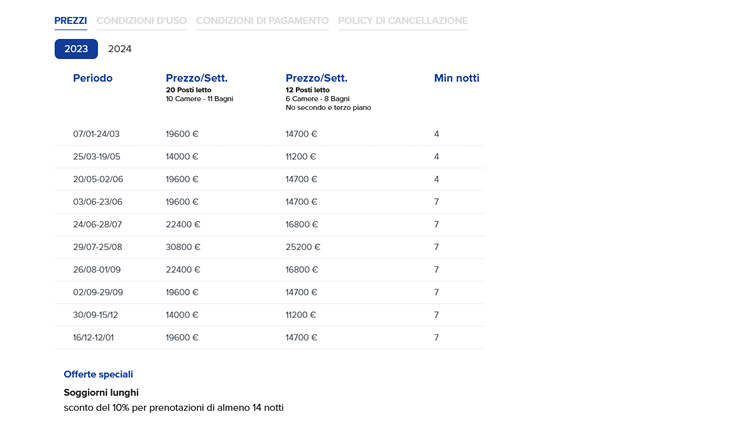 PREZZI CONDIZIONI D'USO CONDIZIONI DI PAGAMENTO POLICY DI CANCELLAZIONE

2023 2024

| Periodo | Prezzo/Sett. 20 Posti letto 10 Camere - 11 Bagni | Prezzo/Sett. 12 Posti letto 6 Camere - 8 Bagni No secondo e terzo piano | Min notti |
|---|---|---|---|
| 07/01-24/03 | 19600 € | 14700 € | 4 |
| 25/03-19/05 | 14000 € | 11200 € | 4 |
| 20/05-02/06 | 19600 € | 14700 € | 4 |
| 03/06-23/06 | 19600 € | 14700 € | 7 |
| 24/06-28/07 | 22400 € | 16800 € | 7 |
| 29/07-25/08 | 30800 € | 25200 € | 7 |
| 26/08-01/09 | 22400 € | 16800 € | 7 |
| 02/09-29/09 | 19600 € | 14700 € | 7 |
| 30/09-15/12 | 14000 € | 11200 € | 7 |
| 16/12-12/01 | 19600 € | 14700 € | 7 |

Offerte speciali

Soggiorni lunghi
sconto del 10% per prenotazioni di almeno 14 notti